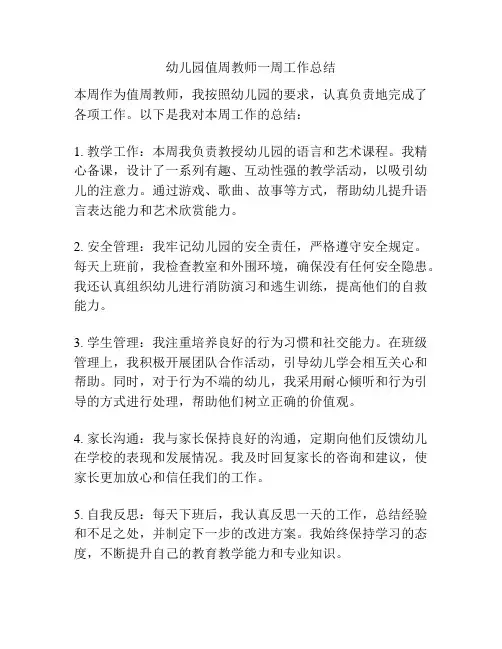 幼儿园值周教师一周工作总结

本周作为值周教师，我按照幼儿园的要求，认真负责地完成了各项工作。以下是我对本周工作的总结：

1. 教学工作：本周我负责教授幼儿园的语言和艺术课程。我精心备课，设计了一系列有趣、互动性强的教学活动，以吸引幼儿的注意力。通过游戏、歌曲、故事等方式，帮助幼儿提升语言表达能力和艺术欣赏能力。

2. 安全管理：我牢记幼儿园的安全责任，严格遵守安全规定。每天上班前，我检查教室和外围环境，确保没有任何安全隐患。我还认真组织幼儿进行消防演习和逃生训练，提高他们的自救能力。

3. 学生管理：我注重培养良好的行为习惯和社交能力。在班级管理上，我积极开展团队合作活动，引导幼儿学会相互关心和帮助。同时，对于行为不端的幼儿，我采用耐心倾听和行为引导的方式进行处理，帮助他们树立正确的价值观。

4. 家长沟通：我与家长保持良好的沟通，定期向他们反馈幼儿在学校的表现和发展情况。我及时回复家长的咨询和建议，使家长更加放心和信任我们的工作。

5. 自我反思：每天下班后，我认真反思一天的工作，总结经验和不足之处，并制定下一步的改进方案。我始终保持学习的态度，不断提升自己的教育教学能力和专业知识。